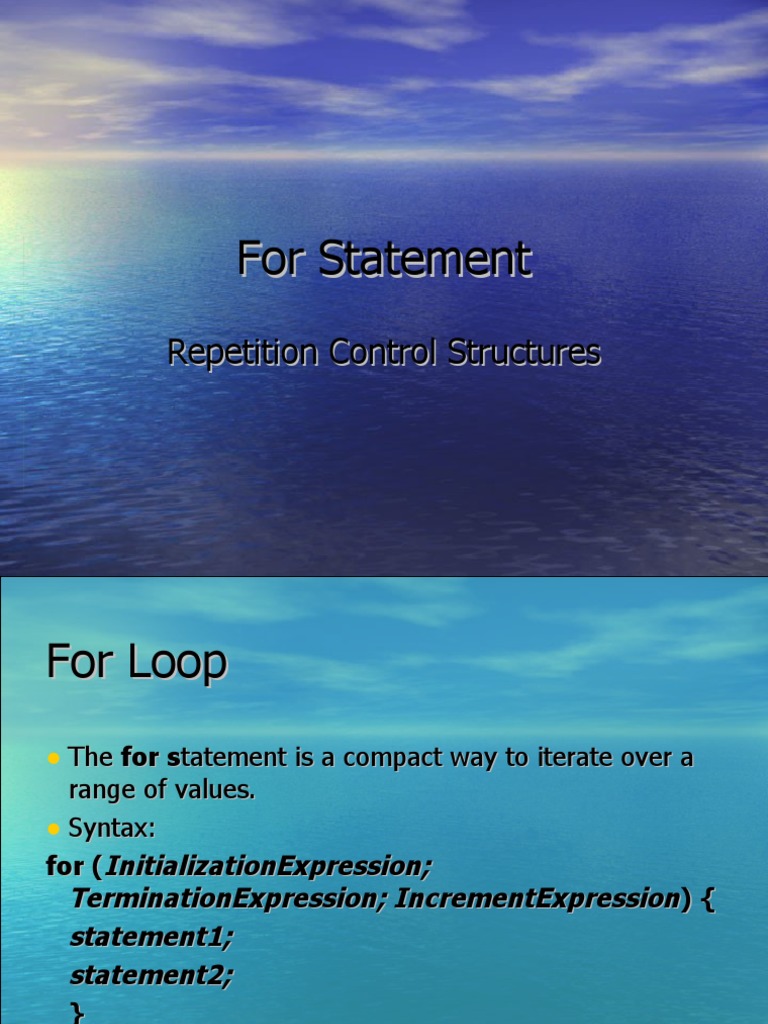 For Statement

Repetition Control Structures

For Loop

• The for statement is a compact way to iterate over a range of values.
• Syntax:

for (InitializationExpression;
TerminationExpression; IncrementExpression) {
statement1;
statement2;
}